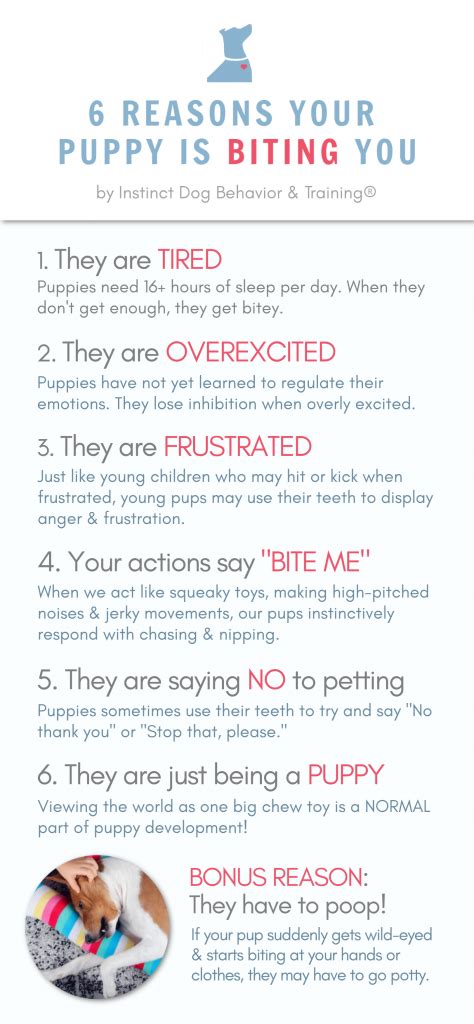 6 REASONS YOUR PUPPY IS BITING YOU

by Instinct Dog Behavior & Training®

1. They are TIRED
Puppies need 16+ hours of sleep per day. When they don't get enough, they get bitey.

2. They are OVEREXCITED
Puppies have not yet learned to regulate their emotions. They lose inhibition when overly excited.

3. They are FRUSTRATED
Just like young children who may hit or kick when frustrated, young pups may use their teeth to display anger & frustration.

4. Your actions say "BITE ME"
When we act like squeaky toys, making high-pitched noises & jerky movements, our pups instinctively respond with chasing & nipping.

5. They are saying NO to petting
Puppies sometimes use their teeth to try and say "No thank you" or "Stop that, please."

6. They are just being a PUPPY
Viewing the world as one big chew toy is a NORMAL part of puppy development!

BONUS REASON:
They have to poop!
If your pup suddenly gets wild-eyed & starts biting at your hands or clothes, they may have to go potty.